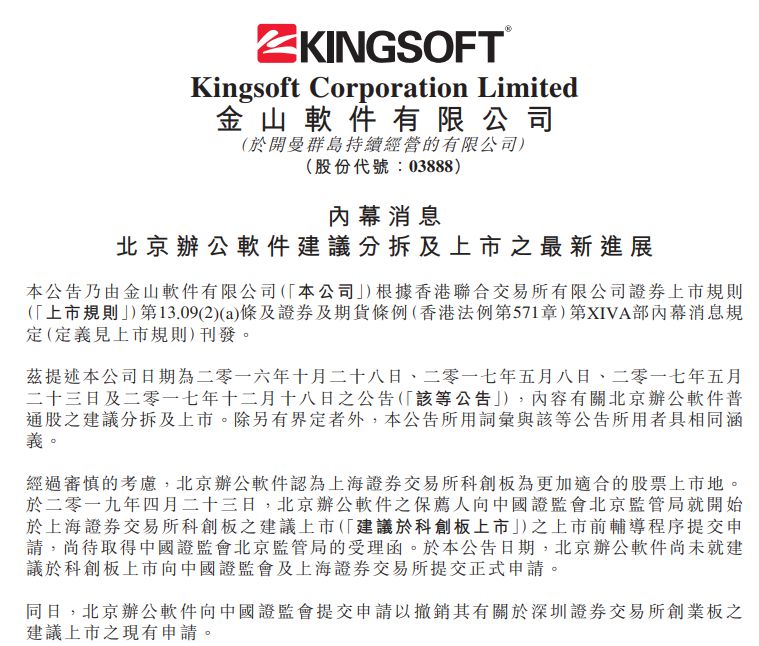 KINGSOFT®

Kingsoft Corporation Limited
金山軟件有限公司
(於開曼群島持續經營的有限公司)
(股份代號：03888)

內幕消息
北京辦公軟件建議分拆及上市之最新進展

本公告乃由金山軟件有限公司(「本公司」)根據香港聯合交易所有限公司證券上市規則(「上市規則」)第13.09(2)(a)條及證券及期貨條例(香港法例第571章)第XIVA部內幕消息規定(定義見上市規則)刊發。

茲提述本公司日期為二零一六年十月二十八日、二零一七年五月八日、二零一七年五月二十三日及二零一七年十二月十八日之公告(「該等公告」)，內容有關北京辦公軟件普通股之建議分拆及上市。除另有界定者外，本公告所用詞彙與該等公告所用者具相同涵義。

經過審慎的考慮，北京辦公軟件認為上海證券交易所科創板為更加適合的股票上市地。於二零一九年四月二十三日，北京辦公軟件之保薦人向中國證監會北京監管局就開始於上海證券交易所科創板之建議上市(「建議於科創板上市」)之上市前輔導程序提交申請，尚待取得中國證監會北京監管局的受理函。於本公告日期，北京辦公軟件尚未就建議於科創板上市向中國證監會及上海證券交易所提交正式申請。

同日，北京辦公軟件向中國證監會提交申請以撤銷其有關於深圳證券交易所創業板之建議上市之現有申請。